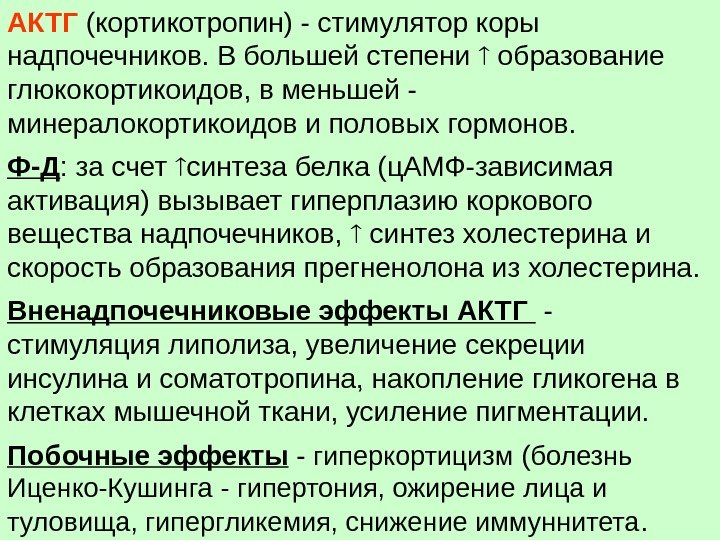 АКТГ (кортикотропин) - стимулятор коры надпочечников. В большей степени ↑ образование глюкокортикоидов, в меньшей - минералокортикоидов и половых гормонов.

Ф-Д: за счет ↑синтеза белка (цАМФ-зависимая активация) вызывает гиперплазию коркового вещества надпочечников, ↑ синтез холестерина и скорость образования прегненолона из холестерина.

Вненадпочечниковые эффекты АКТГ - стимуляция липолиза, увеличение секреции инсулина и соматотропина, накопление гликогена в клетках мышечной ткани, усиление пигментации.

Побочные эффекты - гиперкортицизм (болезнь Иценко-Кушинга - гипертония, ожирение лица и туловища, гипергликемия, снижение иммуннитета.